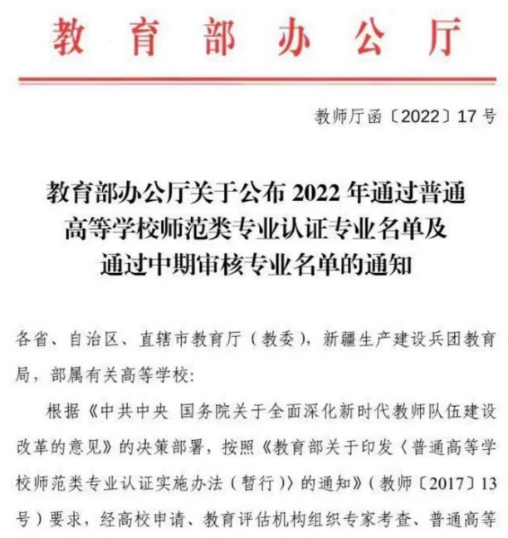 教育部办公厅

教师厅函〔2022〕17号

教育部办公厅关于公布2022年通过普通高等学校师范类专业认证专业名单及通过中期审核专业名单的通知

各省、自治区、直辖市教育厅（教委），新疆生产建设兵团教育局，部属有关高等学校：

根据《中共中央 国务院关于全面深化新时代教师队伍建设改革的意见》的决策部署，按照《教育部关于印发〈普通高等学校师范类专业认证实施办法（暂行）〉的通知》（教师〔2017〕13号）要求，经高校申请、教育评估机构组织专家考查、普通高等